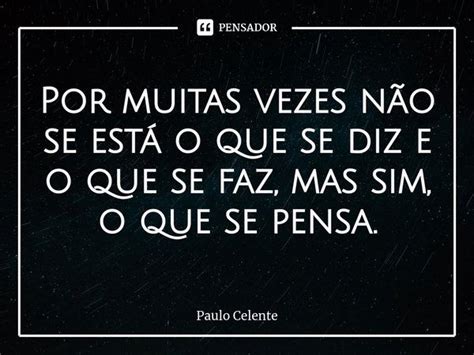 PENSADOR

Por muitas vezes não se está o que se diz e o que se faz, mas sim, o que se pensa.

Paulo Celente